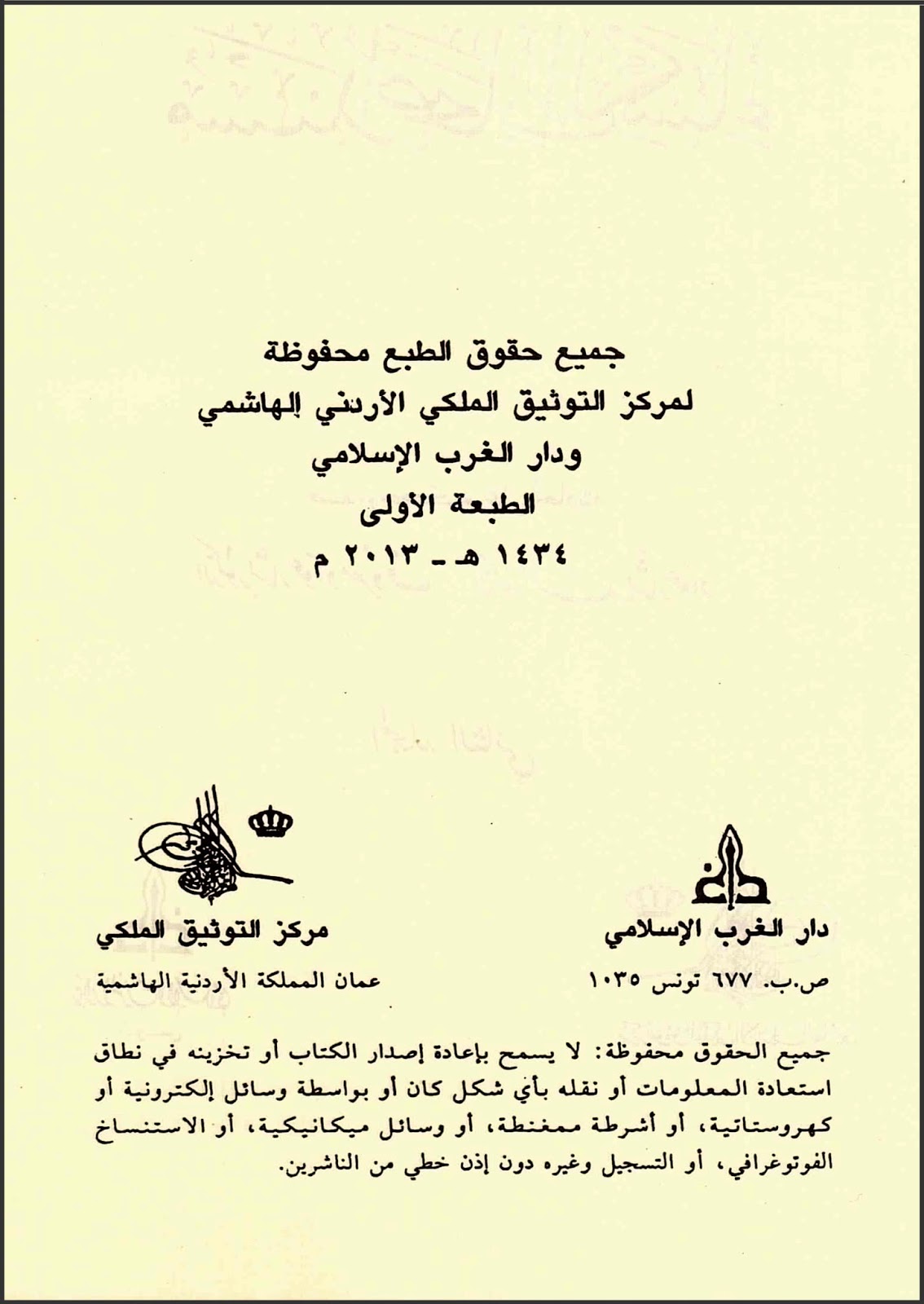 جميع حقوق الطبع محفوظة
لمركز التوثيق الملكي الأردني الهاشمي
ودار الغرب الإسلامي
الطبعة الأولى
١٤٣٤ هـ - ٢٠١٣ م

دار الغرب الإسلامي
ص.ب. ٦٧٧ تونس ١٠٣٥

مركز التوثيق الملكي
عمان المملكة الأردنية الهاشمية

جميع الحقوق محفوظة: لا يسمح بإعادة إصدار الكتاب أو تخزينه في نطاق استعادة المعلومات أو نقله بأي شكل كان أو بواسطة وسائل إلكترونية أو كهروستاتية، أو أشرطة ممغنطة، أو وسائل ميكانيكية، أو الاستنساخ الفوتوغرافي، أو التسجيل وغيره دون إذن خطي من الناشرين.